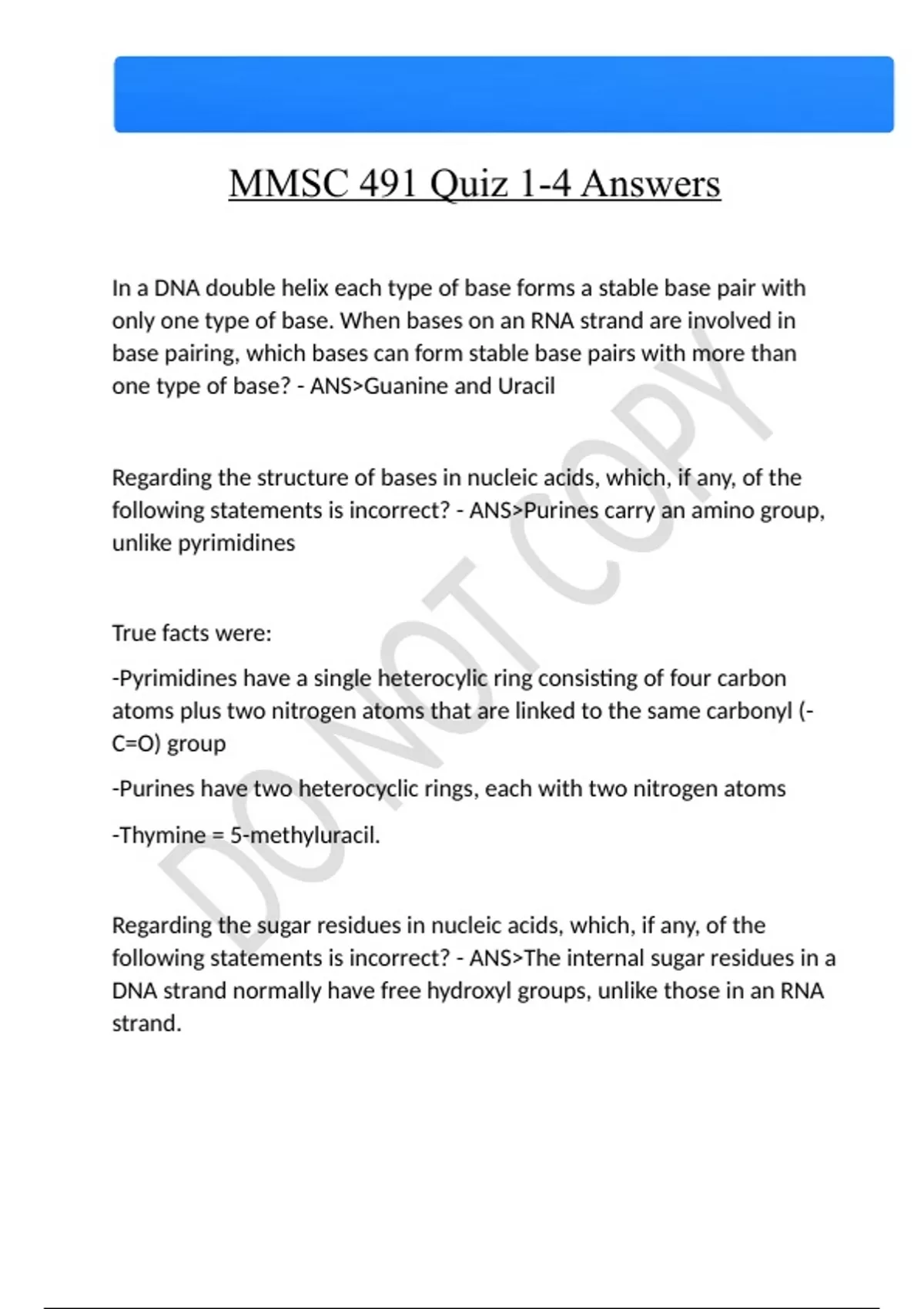 MMSC 491 Quiz 1-4 Answers

In a DNA double helix each type of base forms a stable base pair with only one type of base. When bases on an RNA strand are involved in base pairing, which bases can form stable base pairs with more than one type of base? - ANS>Guanine and Uracil

Regarding the structure of bases in nucleic acids, which, if any, of the following statements is incorrect? - ANS>Purines carry an amino group, unlike pyrimidines

True facts were:

-Pyrimidines have a single heterocylic ring consisting of four carbon atoms plus two nitrogen atoms that are linked to the same carbonyl (-C=O) group

-Purines have two heterocyclic rings, each with two nitrogen atoms

-Thymine = 5-methyluracil.

Regarding the sugar residues in nucleic acids, which, if any, of the following statements is incorrect? - ANS>The internal sugar residues in a DNA strand normally have free hydroxyl groups, unlike those in an RNA strand.

DO NOT COPY